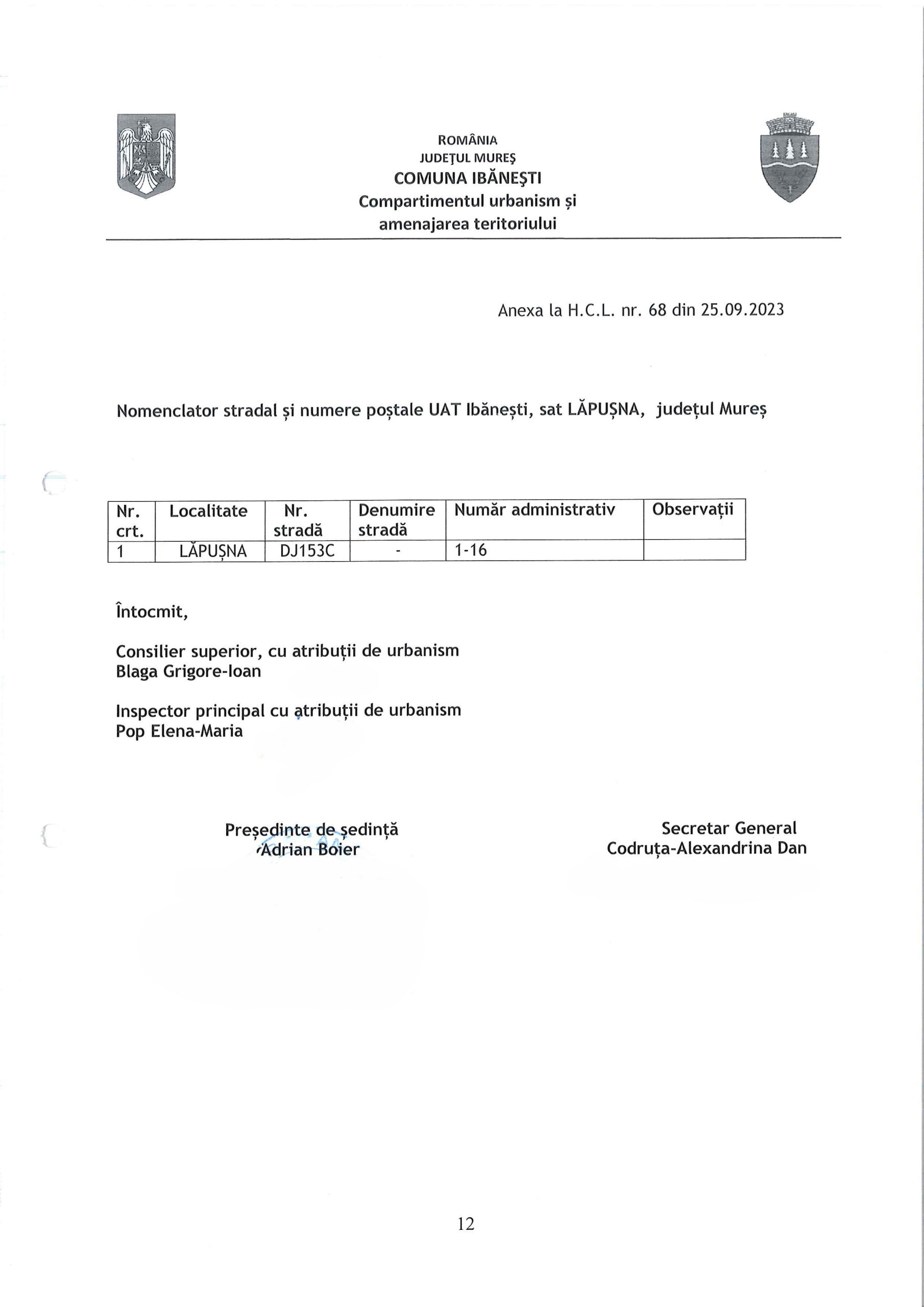 ROMÂNIA
JUDEŢUL MUREŞ
COMUNA IBĂNEŞTI
Compartimentul urbanism și amenajarea teritoriului

Anexa la H.C.L. nr. 68 din 25.09.2023

Nomenclator stradal și numere poștale UAT Ibănești, sat LĂPUȘNA, județul Mureș

| Nr. crt. | Localitate | Nr. stradă | Denumire stradă | Număr administrativ | Observații |
|---|---|---|---|---|---|
| 1 | LĂPUȘNA | DJ153C | - | 1-16 | |

Întocmit,

Consilier superior, cu atribuții de urbanism
Blaga Grigore-Ioan

Inspector principal cu atribuții de urbanism
Pop Elena-Maria

Președinte de ședință
Adrian Boier

Secretar General
Codruța-Alexandrina Dan

12